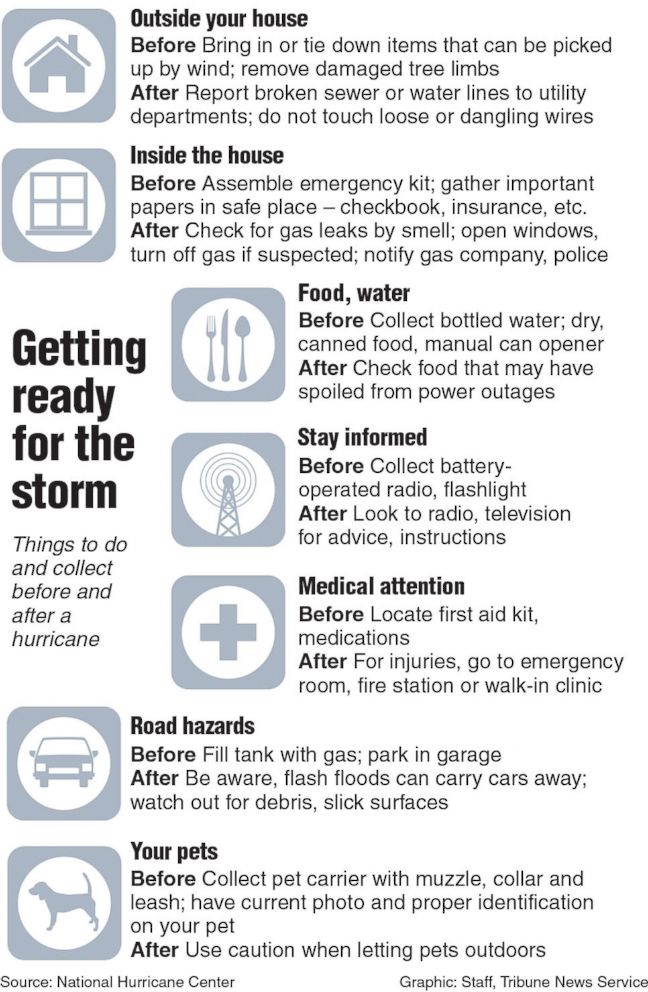 Outside your house
Before Bring in or tie down items that can be picked up by wind; remove damaged tree limbs
After Report broken sewer or water lines to utility departments; do not touch loose or dangling wires

Inside the house
Before Assemble emergency kit; gather important papers in safe place – checkbook, insurance, etc.
After Check for gas leaks by smell; open windows, turn off gas if suspected; notify gas company, police

Getting ready for the storm

Things to do and collect before and after a hurricane

Food, water
Before Collect bottled water; dry, canned food, manual can opener
After Check food that may have spoiled from power outages

Stay informed
Before Collect battery-operated radio, flashlight
After Look to radio, television for advice, instructions

Medical attention
Before Locate first aid kit, medications
After For injuries, go to emergency room, fire station or walk-in clinic

Road hazards
Before Fill tank with gas; park in garage
After Be aware, flash floods can carry cars away; watch out for debris, slick surfaces

Your pets
Before Collect pet carrier with muzzle, collar and leash; have current photo and proper identification on your pet
After Use caution when letting pets outdoors

Source: National Hurricane Center

Graphic: Staff, Tribune News Service